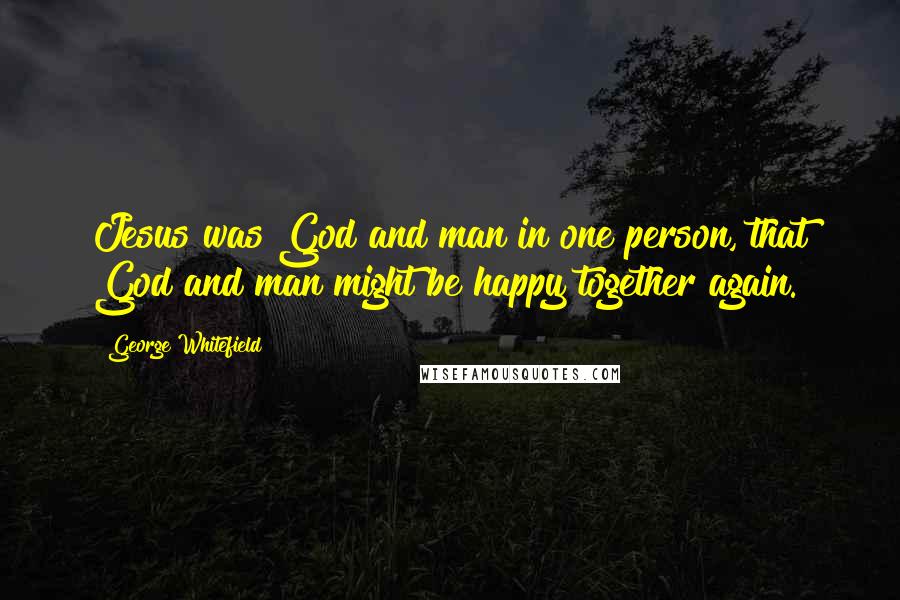 Jesus was God and man in one person, that God and man might be happy together again.

George Whitefield

WISEFAMOUSQUOTES.COM